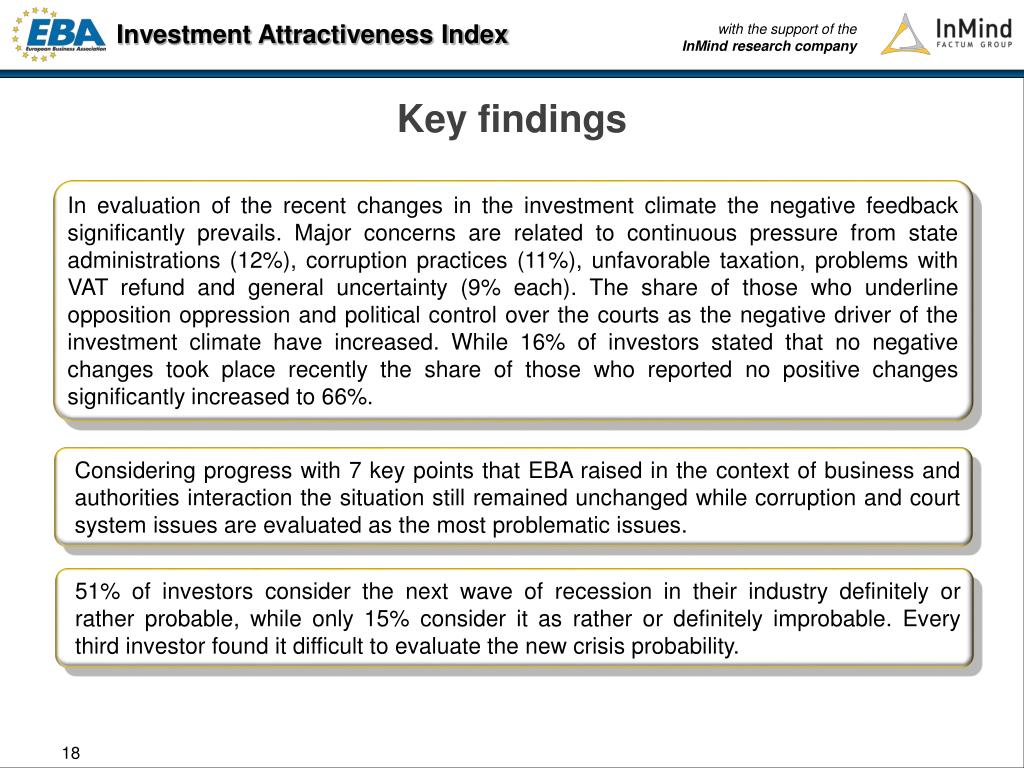 EBA
European Business Association
Investment Attractiveness Index

with the support of the
InMind research company

InMind
FACTUM GROUP

Key findings

In evaluation of the recent changes in the investment climate the negative feedback significantly prevails. Major concerns are related to continuous pressure from state administrations (12%), corruption practices (11%), unfavorable taxation, problems with VAT refund and general uncertainty (9% each). The share of those who underline opposition oppression and political control over the courts as the negative driver of the investment climate have increased. While 16% of investors stated that no negative changes took place recently the share of those who reported no positive changes significantly increased to 66%.

Considering progress with 7 key points that EBA raised in the context of business and authorities interaction the situation still remained unchanged while corruption and court system issues are evaluated as the most problematic issues.

51% of investors consider the next wave of recession in their industry definitely or rather probable, while only 15% consider it as rather or definitely improbable. Every third investor found it difficult to evaluate the new crisis probability.

18